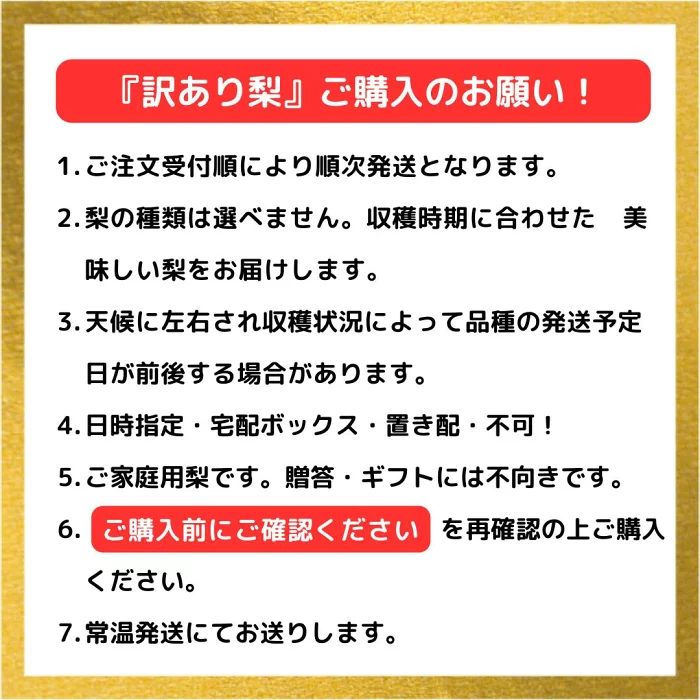 『訳あり梨』ご購入のお願い！

1.ご注文受付順により順次発送となります。

2.梨の種類は選べません。収穫時期に合わせた 美味しい梨をお届けします。

3.天候に左右され収穫状況によって品種の発送予定日が前後する場合があります。

4.日時指定・宅配ボックス・置き配・不可！

5.ご家庭用梨です。贈答・ギフトには不向きです。

6.ご購入前にご確認ください を再確認の上ご購入ください。

7.常温発送にてお送りします。